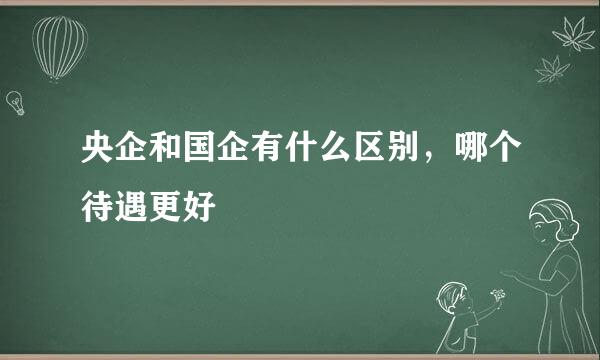 央企和国企有什么区别，哪个待遇更好